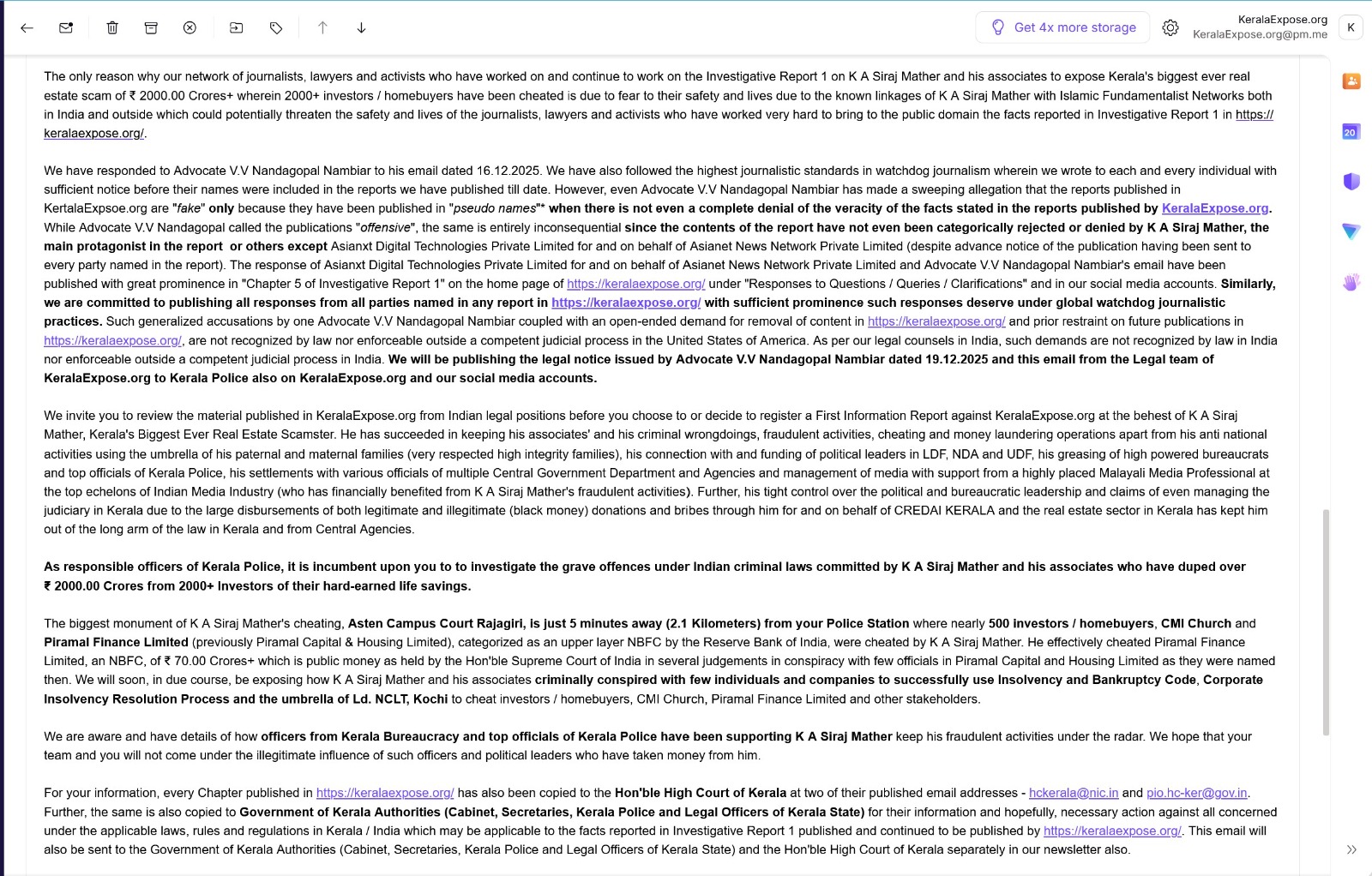 Get 4x more storage
KeralaExpose.org
KeralaExpose.org@pm.me
K

20

The only reason why our network of journalists, lawyers and activists who have worked on and continue to work on the Investigative Report 1 on K A Siraj Mather and his associates to expose Kerala's biggest ever real estate scam of ₹ 2000.00 Crores+ wherein 2000+ investors / homebuyers have been cheated is due to fear to their safety and lives due to the known linkages of K A Siraj Mather with Islamic Fundamentalist Networks both in India and outside which could potentially threaten the safety and lives of the journalists, lawyers and activists who have worked very hard to bring to the public domain the facts reported in Investigative Report 1 in https://keralaexpose.org/.

We have responded to Advocate V.V Nandagopal Nambiar to his email dated 16.12.2025. We have also followed the highest journalistic standards in watchdog journalism wherein we wrote to each and every individual with sufficient notice before their names were included in the reports we have published till date. However, even Advocate V.V Nandagopal Nambiar has made a sweeping allegation that the reports published in KertalaExpsoe.org are "fake" only because they have been published in "pseudo names"* when there is not even a complete denial of the veracity of the facts stated in the reports published by KeralaExpose.org. While Advocate V.V Nandagopal called the publications "offensive", the same is entirely inconsequential since the contents of the report have not even been categorically rejected or denied by K A Siraj Mather, the main protagonist in the report or others except Asianxt Digital Technologies Private Limited for and on behalf of Asianet News Network Private Limited (despite advance notice of the publication having been sent to every party named in the report). The response of Asianxt Digital Technologies Private Limited for and on behalf of Asianet News Network Private Limited and Advocate V.V Nandagopal Nambiar's email have been published with great prominence in "Chapter 5 of Investigative Report 1" on the home page of https://keralaexpose.org/ under "Responses to Questions / Queries / Clarifications" and in our social media accounts. Similarly, we are committed to publishing all responses from all parties named in any report in https://keralaexpose.org/ with sufficient prominence such responses deserve under global watchdog journalistic practices. Such generalized accusations by one Advocate V.V Nandagopal Nambiar coupled with an open-ended demand for removal of content in https://keralaexpose.org/ and prior restraint on future publications in https://keralaexpose.org/, are not recognized by law nor enforceable outside a competent judicial process in the United States of America. As per our legal counsels in India, such demands are not recognized by law in India nor enforceable outside a competent judicial process in India. We will be publishing the legal notice issued by Advocate V.V Nandagopal Nambiar dated 19.12.2025 and this email from the Legal team of KeralaExpose.org to Kerala Police also on KeralaExpose.org and our social media accounts.

We invite you to review the material published in KeralaExpose.org from Indian legal positions before you choose to or decide to register a First Information Report against KeralaExpose.org at the behest of K A Siraj Mather, Kerala's Biggest Ever Real Estate Scamster. He has succeeded in keeping his associates' and his criminal wrongdoings, fraudulent activities, cheating and money laundering operations apart from his anti national activities using the umbrella of his paternal and maternal families (very respected high integrity families), his connection with and funding of political leaders in LDF, NDA and UDF, his greasing of high powered bureaucrats and top officials of Kerala Police, his settlements with various officials of multiple Central Government Department and Agencies and management of media with support from a highly placed Malayali Media Professional at the top echelons of Indian Media Industry (who has financially benefited from K A Siraj Mather's fraudulent activities). Further, his tight control over the political and bureaucratic leadership and claims of even managing the judiciary in Kerala due to the large disbursements of both legitimate and illegitimate (black money) donations and bribes through him for and on behalf of CREDAI KERALA and the real estate sector in Kerala has kept him out of the long arm of the law in Kerala and from Central Agencies.

As responsible officers of Kerala Police, it is incumbent upon you to to investigate the grave offences under Indian criminal laws committed by K A Siraj Mather and his associates who have duped over ₹ 2000.00 Crores from 2000+ Investors of their hard-earned life savings.

The biggest monument of K A Siraj Mather's cheating, Asten Campus Court Rajagiri, is just 5 minutes away (2.1 Kilometers) from your Police Station where nearly 500 investors / homebuyers, CMI Church and Piramal Finance Limited (previously Piramal Capital & Housing Limited), categorized as an upper layer NBFC by the Reserve Bank of India, were cheated by K A Siraj Mather. He effectively cheated Piramal Finance Limited, an NBFC, of ₹ 70.00 Crores+ which is public money as held by the Hon'ble Supreme Court of India in several judgements in conspiracy with few officials in Piramal Capital and Housing Limited as they were named then. We will soon, in due course, be exposing how K A Siraj Mather and his associates criminally conspired with few individuals and companies to successfully use Insolvency and Bankruptcy Code, Corporate Insolvency Resolution Process and the umbrella of Ld. NCLT, Kochi to cheat investors / homebuyers, CMI Church, Piramal Finance Limited and other stakeholders.

We are aware and have details of how officers from Kerala Bureaucracy and top officials of Kerala Police have been supporting K A Siraj Mather keep his fraudulent activities under the radar. We hope that your team and you will not come under the illegitimate influence of such officers and political leaders who have taken money from him.

For your information, every Chapter published in https://keralaexpose.org/ has also been copied to the Hon'ble High Court of Kerala at two of their published email addresses - hckerala@nic.in and pio.hc-ker@gov.in. Further, the same is also copied to Government of Kerala Authorities (Cabinet, Secretaries, Kerala Police and Legal Officers of Kerala State) for their information and hopefully, necessary action against all concerned under the applicable laws, rules and regulations in Kerala / India which may be applicable to the facts reported in Investigative Report 1 published and continued to be published by https://keralaexpose.org/. This email will also be sent to the Government of Kerala Authorities (Cabinet, Secretaries, Kerala Police and Legal Officers of Kerala State) and the Hon'ble High Court of Kerala separately in our newsletter also.